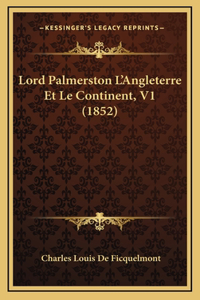 —KESSINGER'S LEGACY REPRINTS—

Lord Palmerston L'Angleterre Et Le Continent, V1 (1852)

Charles Louis De Ficquelmont